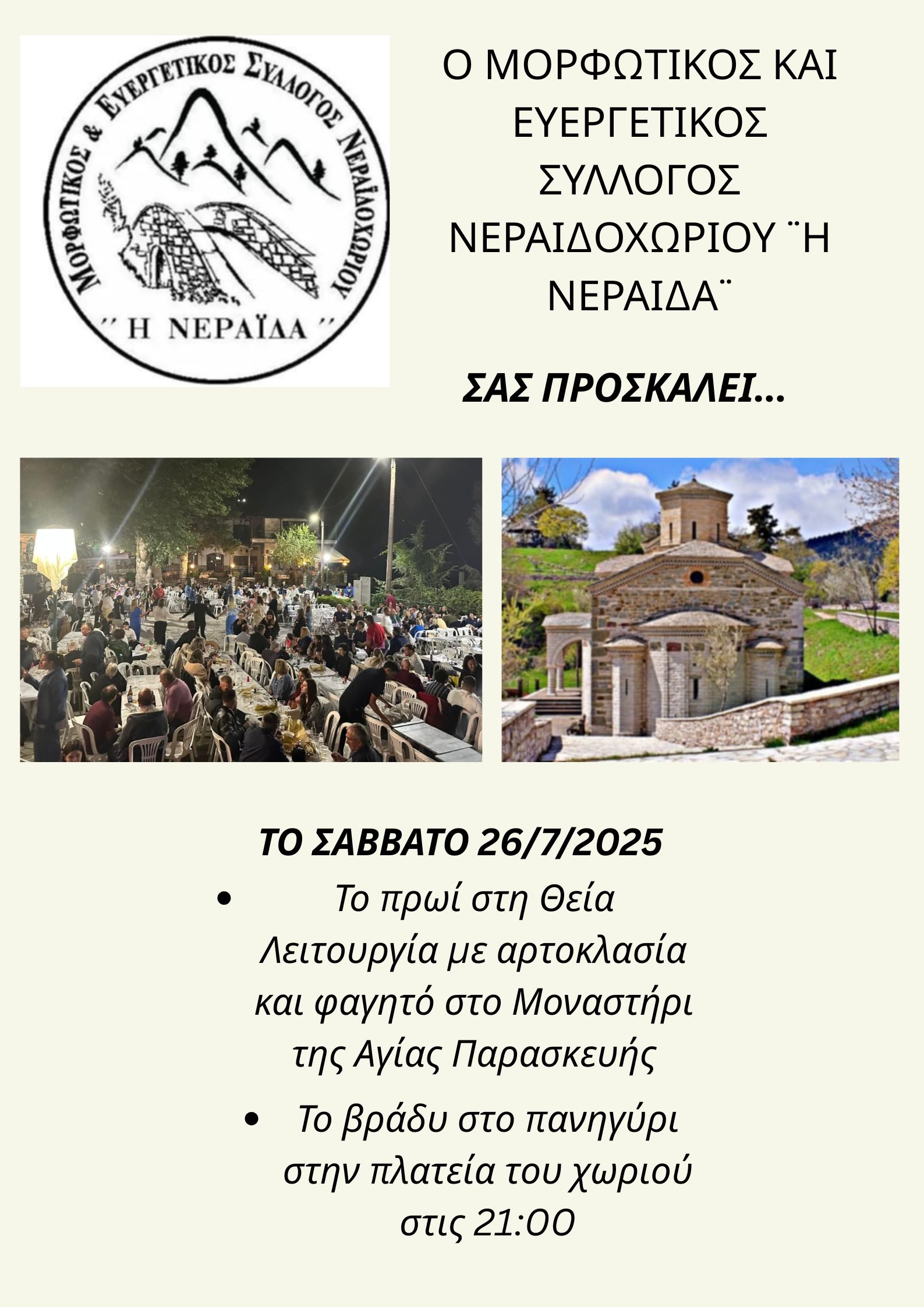 ΜΟΡΦΩΤΙΚΟΣ & ΕΥΕΡΓΕΤΙΚΟΣ ΣΥΛΛΟΓΟΣ ΝΕΡΑΪΔΟΧΩΡΙΟΥ
΄΄ Η ΝΕΡΑΪΔΑ ΄΄

Ο ΜΟΡΦΩΤΙΚΟΣ ΚΑΙ ΕΥΕΡΓΕΤΙΚΟΣ ΣΥΛΛΟΓΟΣ ΝΕΡΑΙΔΟΧΩΡΙΟΥ ¨Η ΝΕΡΑΙΔΑ¨

ΣΑΣ ΠΡΟΣΚΑΛΕΙ...

ΤΟ ΣΑΒΒΑΤΟ 26/7/2025

• Το πρωί στη Θεία Λειτουργία με αρτοκλασία και φαγητό στο Μοναστήρι της Αγίας Παρασκευής

• Το βράδυ στο πανηγύρι στην πλατεία του χωριού στις 21:00